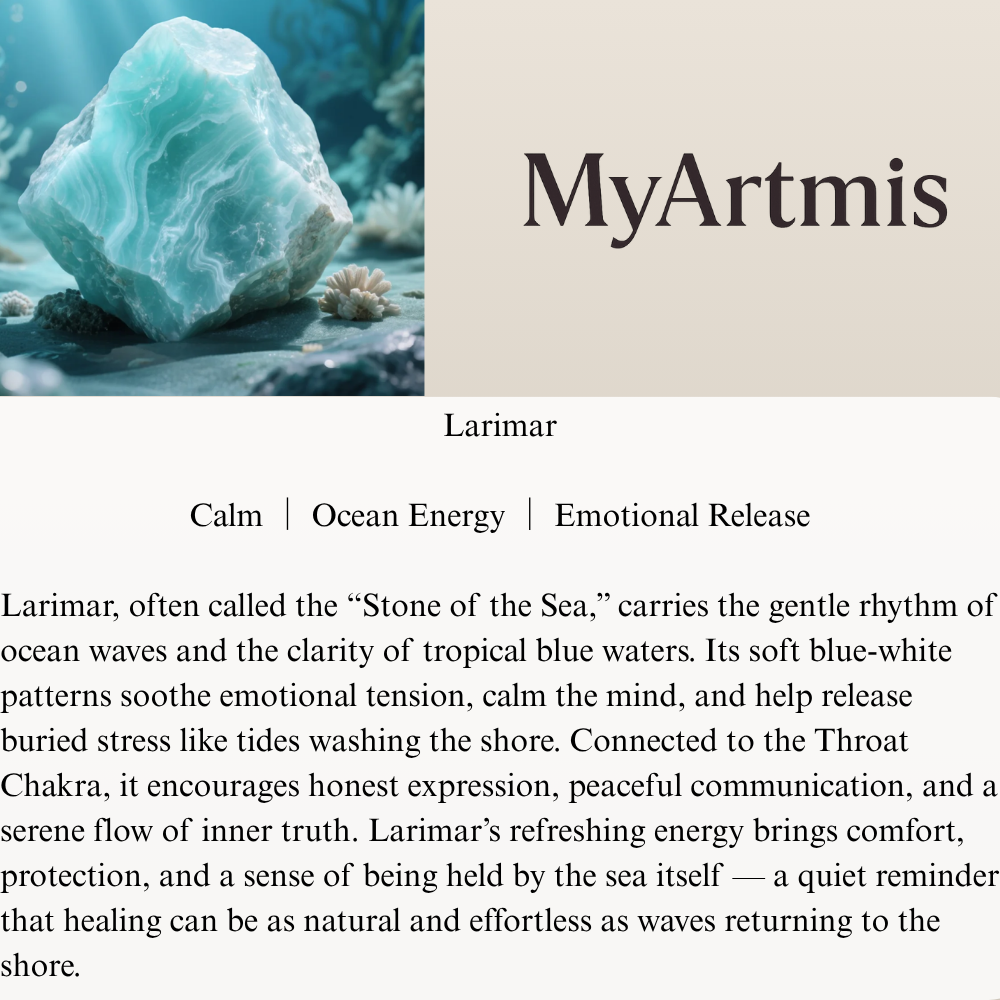 MyArtmis

Larimar

Calm | Ocean Energy | Emotional Release

Larimar, often called the "Stone of the Sea," carries the gentle rhythm of ocean waves and the clarity of tropical blue waters. Its soft blue-white patterns soothe emotional tension, calm the mind, and help release buried stress like tides washing the shore. Connected to the Throat Chakra, it encourages honest expression, peaceful communication, and a serene flow of inner truth. Larimar's refreshing energy brings comfort, protection, and a sense of being held by the sea itself — a quiet reminder that healing can be as natural and effortless as waves returning to the shore.